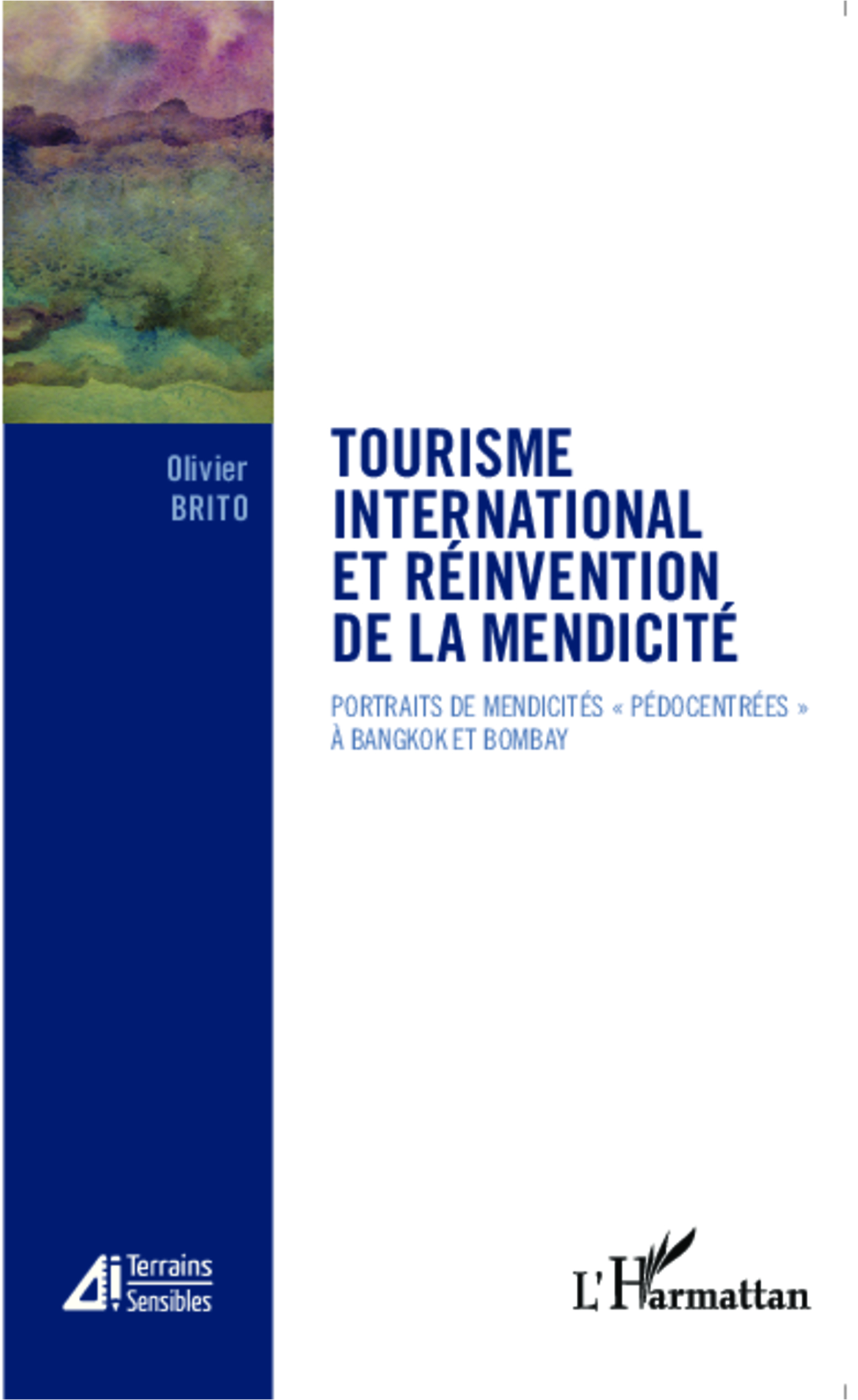 Olivier
BRITO

TOURISME INTERNATIONAL ET RÉINVENTION DE LA MENDICITÉ

PORTRAITS DE MENDICITÉS « PÉDOCENTRÉES » À BANGKOK ET BOMBAY

Terrains
Sensibles

L'Harmattan